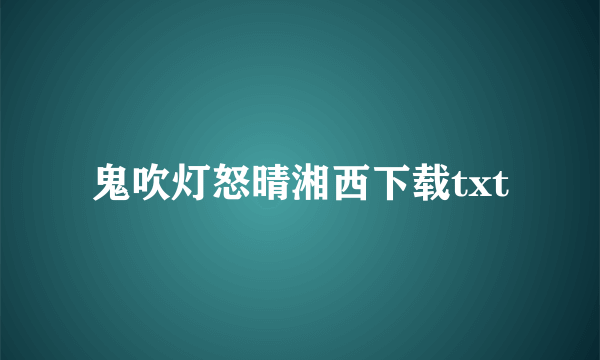 鬼吹灯怒晴湘西下载txt